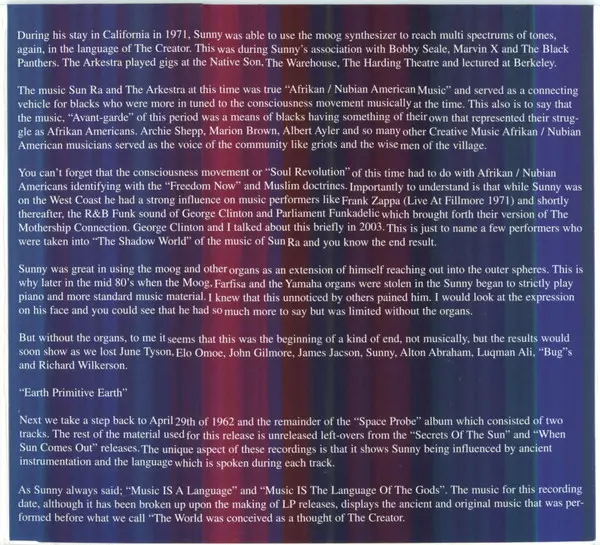 During his stay in California in 1971, Sunny was able to use the moog synthesizer to reach multi spectrums of tones, again, in the language of The Creator. This was during Sunny's association with Bobby Seale, Marvin X and The Black Panthers. The Arkestra played gigs at the Native Son, The Warehouse, The Harding Theatre and lectured at Berkeley.

The music Sun Ra and The Arkestra at this time was true "Afrikan / Nubian American Music" and served as a connecting vehicle for blacks who were more in tuned to the consciousness movement musically at the time. This also is to say that the music, "Avant-garde" of this period was a means of blacks having something of their own that represented their struggle as Afrikan Americans. Archie Shepp, Marion Brown, Albert Ayler and so many other Creative Music Afrikan / Nubian American musicians served as the voice of the community like griots and the wise men of the village.

You can't forget that the consciousness movement or "Soul Revolution" of this time had to do with Afrikan / Nubian Americans identifying with the "Freedom Now" and Muslim doctrines. Importantly to understand is that while Sunny was on the West Coast he had a strong influence on music performers like Frank Zappa (Live At Fillmore 1971) and shortly thereafter, the R&B Funk sound of George Clinton and Parliament Funkadelic which brought forth their version of The Mothership Connection. George Clinton and I talked about this briefly in 2003. This is just to name a few performers who were taken into "The Shadow World" of the music of Sun Ra and you know the end result.

Sunny was great in using the moog and other organs as an extension of himself reaching out into the outer spheres. This is why later in the mid 80's when the Moog, Farfisa and the Yamaha organs were stolen in the Sunny began to strictly play piano and more standard music material. I knew that this unnoticed by others pained him. I would look at the expression on his face and you could see that he had so much more to say but was limited without the organs.

But without the organs, to me it seems that this was the beginning of a kind of end, not musically, but the results would soon show as we lost June Tyson, Elo Omoe, John Gilmore, James Jacson, Sunny, Alton Abraham, Luqman Ali, "Bug"s and Richard Wilkerson.

"Earth Primitive Earth"

Next we take a step back to April 29th of 1962 and the remainder of the "Space Probe" album which consisted of two tracks. The rest of the material used for this release is unreleased left-overs from the "Secrets Of The Sun" and "When Sun Comes Out" releases. The unique aspect of these recordings is that it shows Sunny being influenced by ancient instrumentation and the language which is spoken during each track.

As Sunny always said; "Music IS A Language" and "Music IS The Language Of The Gods". The music for this recording date, although it has been broken up upon the making of LP releases, displays the ancient and original music that was performed before what we call "The World was conceived as a thought of The Creator.